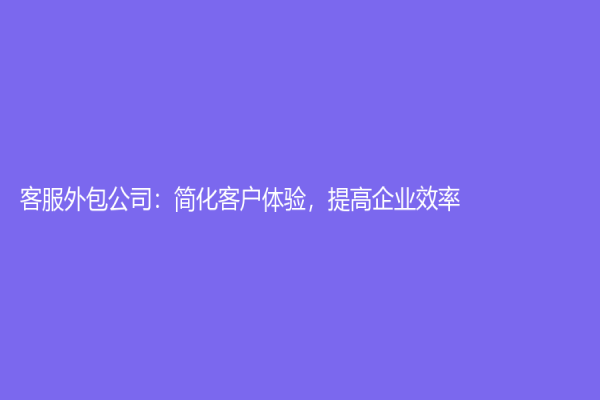 客服外包公司：简化客户体验，提高企业效率